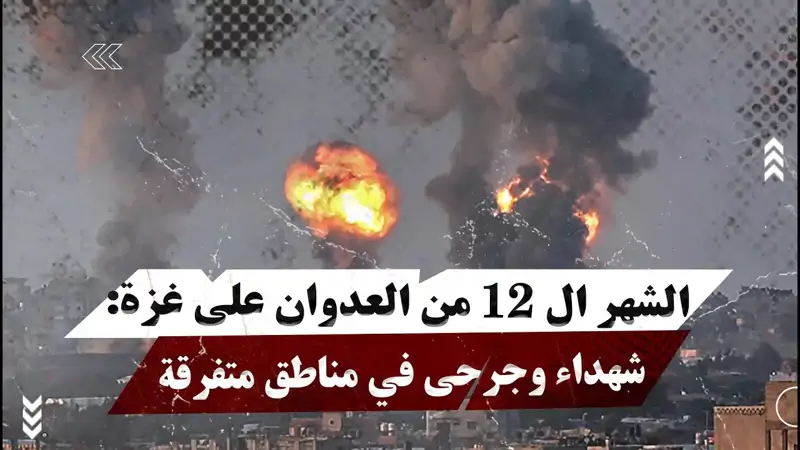 الشهر ال 12 من العدوان على غزة:
شهداء وجرحى في مناطق متفرقة